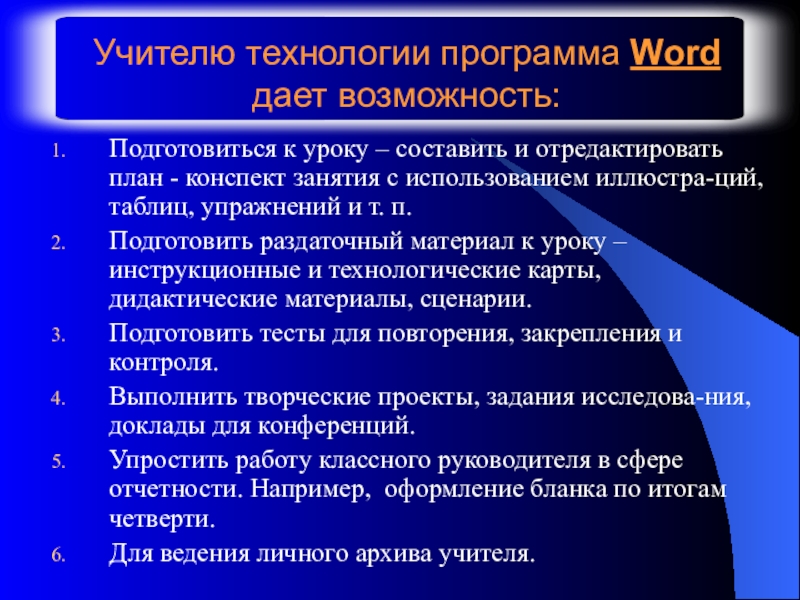 Учителю технологии программа Word дает возможность:

1. Подготовиться к уроку – составить и отредактировать план - конспект занятия с использованием иллюстра-ций, таблиц, упражнений и т. п.
2. Подготовить раздаточный материал к уроку – инструкционные и технологические карты, дидактические материалы, сценарии.
3. Подготовить тесты для повторения, закрепления и контроля.
4. Выполнить творческие проекты, задания исследова-ния, доклады для конференций.
5. Упростить работу классного руководителя в сфере отчетности. Например, оформление бланка по итогам четверти.
6. Для ведения личного архива учителя.